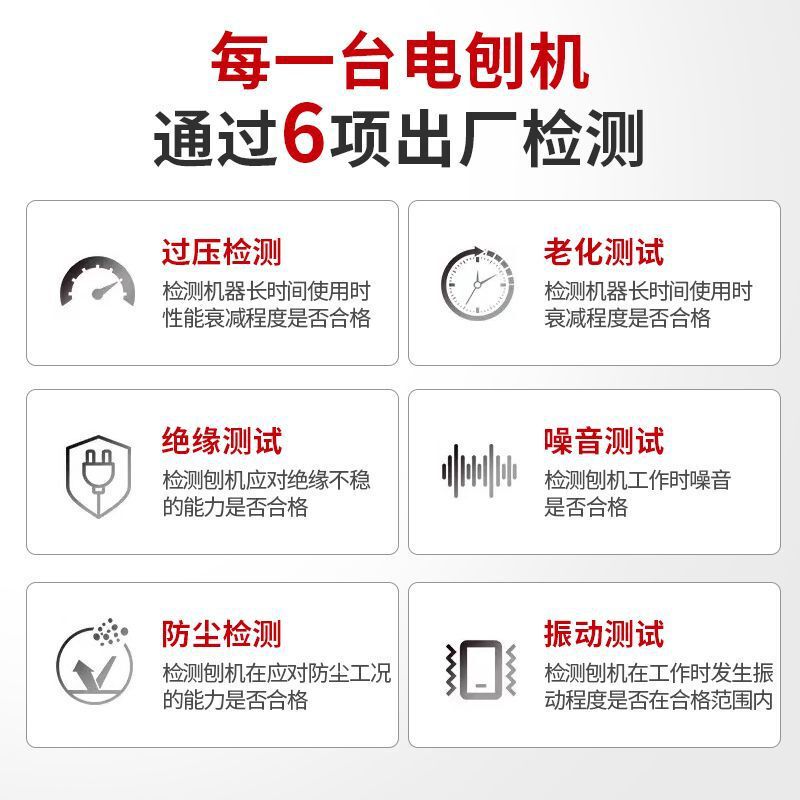 每一台电刨机
通过6项出厂检测

过压检测
检测机器长时间使用时性能衰减程度是否合格

老化测试
检测机器长时间使用时衰减程度是否合格

绝缘测试
检测刨机应对绝缘不稳的能力是否合格

噪音测试
检测刨机工作时噪音是否合格

防尘检测
检测刨机在应对防尘工况的能力是否合格

振动测试
检测刨机在工作时发生振动程度是否在合格范围内